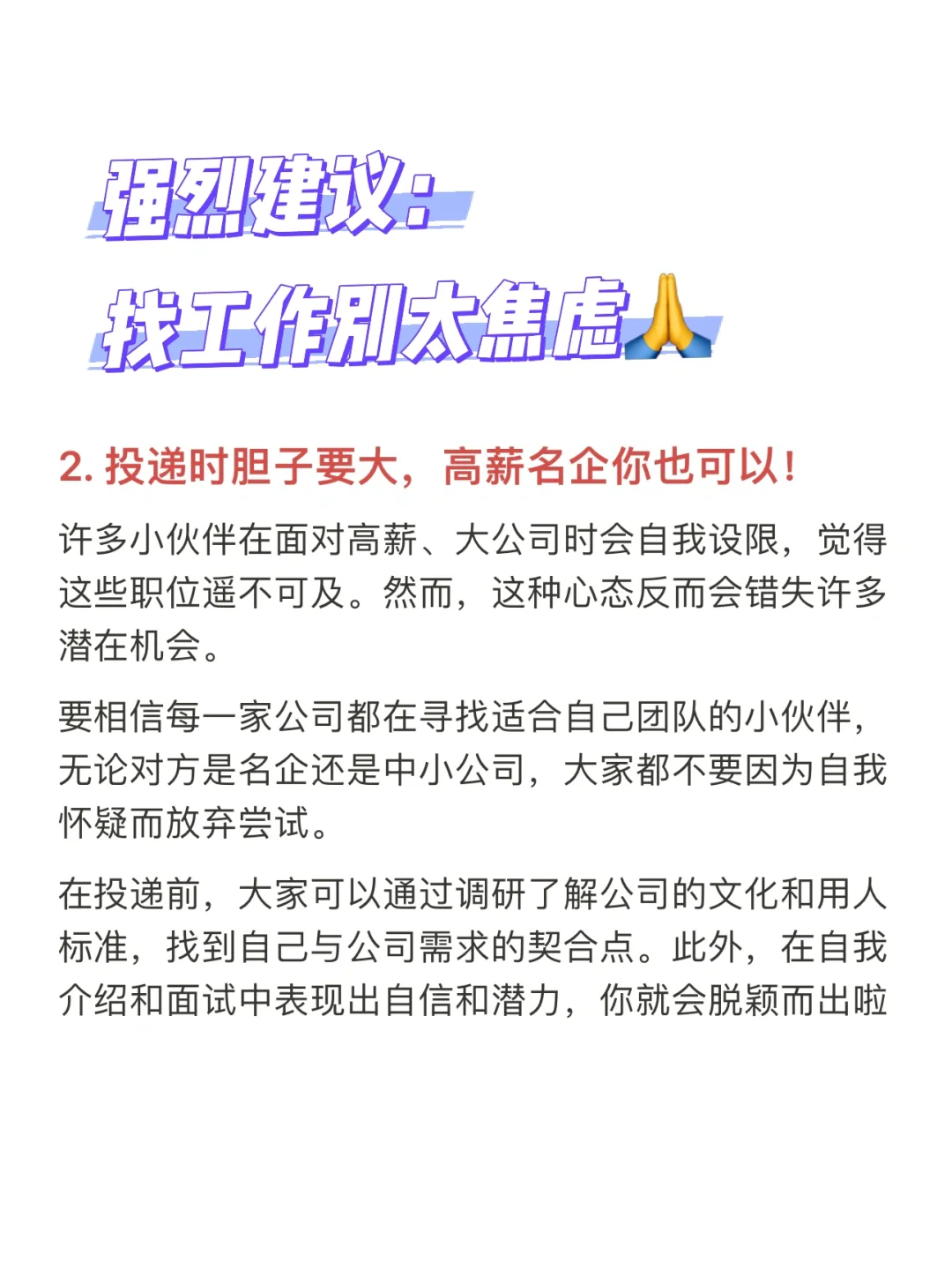 强烈建议:
找工作别太焦虑🙏

2. 投递时胆子要大，高薪名企你也可以!

许多小伙伴在面对高薪、大公司时会自我设限，觉得这些职位遥不可及。然而，这种心态反而会错失许多潜在机会。

要相信每一家公司都在寻找适合自己团队的小伙伴，无论对方是名企还是中小公司，大家都不要因为自我怀疑而放弃尝试。

在投递前，大家可以通过调研了解公司的文化和用人标准，找到自己与公司需求的契合点。此外，在自我介绍和面试中表现出自信和潜力，你就会脱颖而出啦